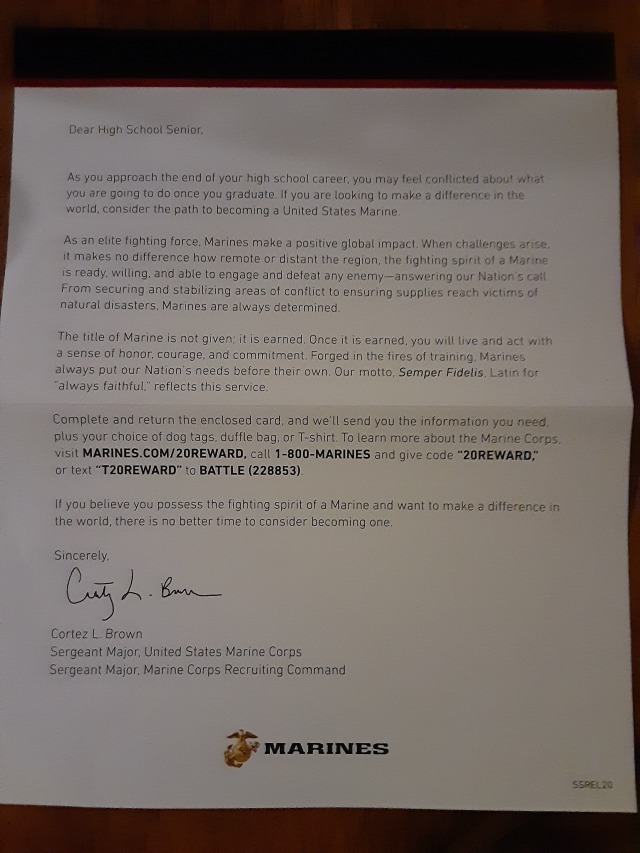 Dear High School Senior,

As you approach the end of your high school career, you may feel conflicted about what you are going to do once you graduate. If you are looking to make a difference in the world, consider the path to becoming a United States Marine.

As an elite fighting force, Marines make a positive global impact. When challenges arise, it makes no difference how remote or distant the region, the fighting spirit of a Marine is ready, willing, and able to engage and defeat any enemy—answering our Nation's call. From securing and stabilizing areas of conflict to ensuring supplies reach victims of natural disasters, Marines are always determined.

The title of Marine is not given; it is earned. Once it is earned, you will live and act with a sense of honor, courage, and commitment. Forged in the fires of training, Marines always put our Nation's needs before their own. Our motto, Semper Fidelis, Latin for "always faithful," reflects this service.

Complete and return the enclosed card, and we'll send you the information you need, plus your choice of dog tags, duffle bag, or T-shirt. To learn more about the Marine Corps, visit MARINES.COM/20REWARD, call 1-800-MARINES and give code "20REWARD," or text "T20REWARD" to BATTLE (228853).

If you believe you possess the fighting spirit of a Marine and want to make a difference in the world, there is no better time to consider becoming one.

Sincerely,

Cortez L. Brown

Cortez L. Brown
Sergeant Major, United States Marine Corps
Sergeant Major, Marine Corps Recruiting Command

MARINES

SSREL20